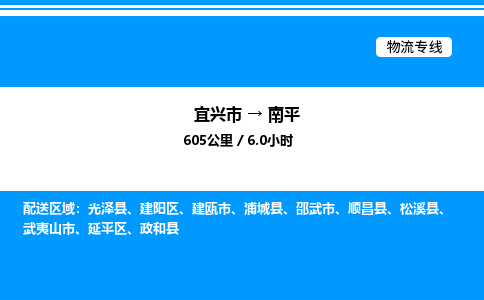 物流专线

宜兴市 → 南平
605公里 / 6.0小时

配送区域：光泽县、建阳区、建瓯市、浦城县、邵武市、顺昌县、松溪县、武夷山市、延平区、政和县